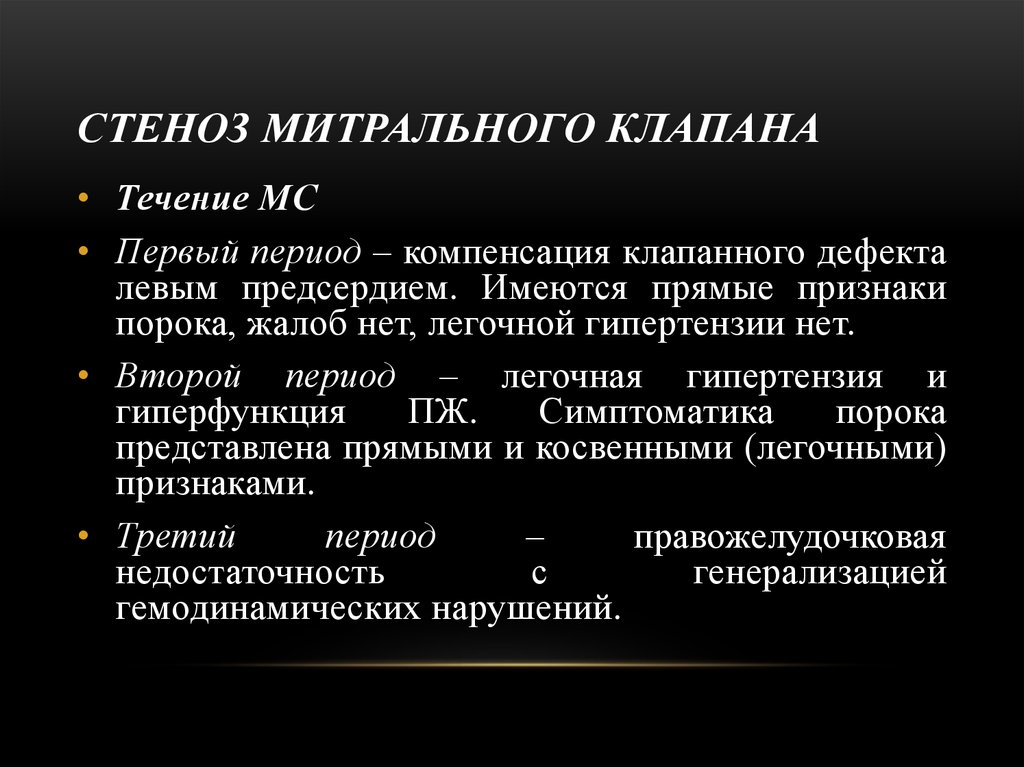 СТЕНОЗ МИТРАЛЬНОГО КЛАПАНА

• Течение МС

• Первый период – компенсация клапанного дефекта левым предсердием. Имеются прямые признаки порока, жалоб нет, легочной гипертензии нет.

• Второй период – легочная гипертензия и гиперфункция ПЖ. Симптоматика порока представлена прямыми и косвенными (легочными) признаками.

• Третий период – правожелудочковая недостаточность с генерализацией гемодинамических нарушений.